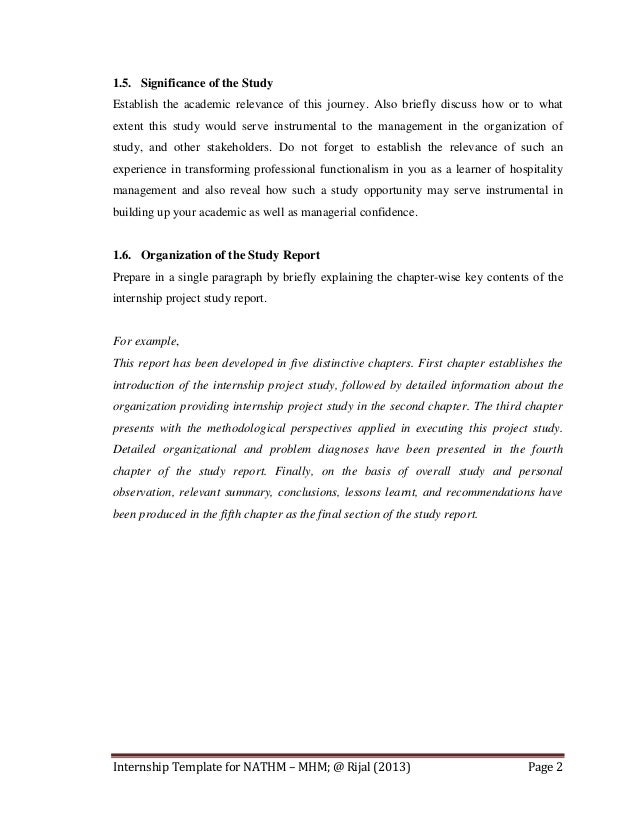 1.5. Significance of the Study

Establish the academic relevance of this journey. Also briefly discuss how or to what extent this study would serve instrumental to the management in the organization of study, and other stakeholders. Do not forget to establish the relevance of such an experience in transforming professional functionalism in you as a learner of hospitality management and also reveal how such a study opportunity may serve instrumental in building up your academic as well as managerial confidence.

1.6. Organization of the Study Report

Prepare in a single paragraph by briefly explaining the chapter-wise key contents of the internship project study report.

For example,

This report has been developed in five distinctive chapters. First chapter establishes the introduction of the internship project study, followed by detailed information about the organization providing internship project study in the second chapter. The third chapter presents with the methodological perspectives applied in executing this project study. Detailed organizational and problem diagnoses have been presented in the fourth chapter of the study report. Finally, on the basis of overall study and personal observation, relevant summary, conclusions, lessons learnt, and recommendations have been produced in the fifth chapter as the final section of the study report.

Internship Template for NATHM – MHM; @ Rijal (2013) Page 2